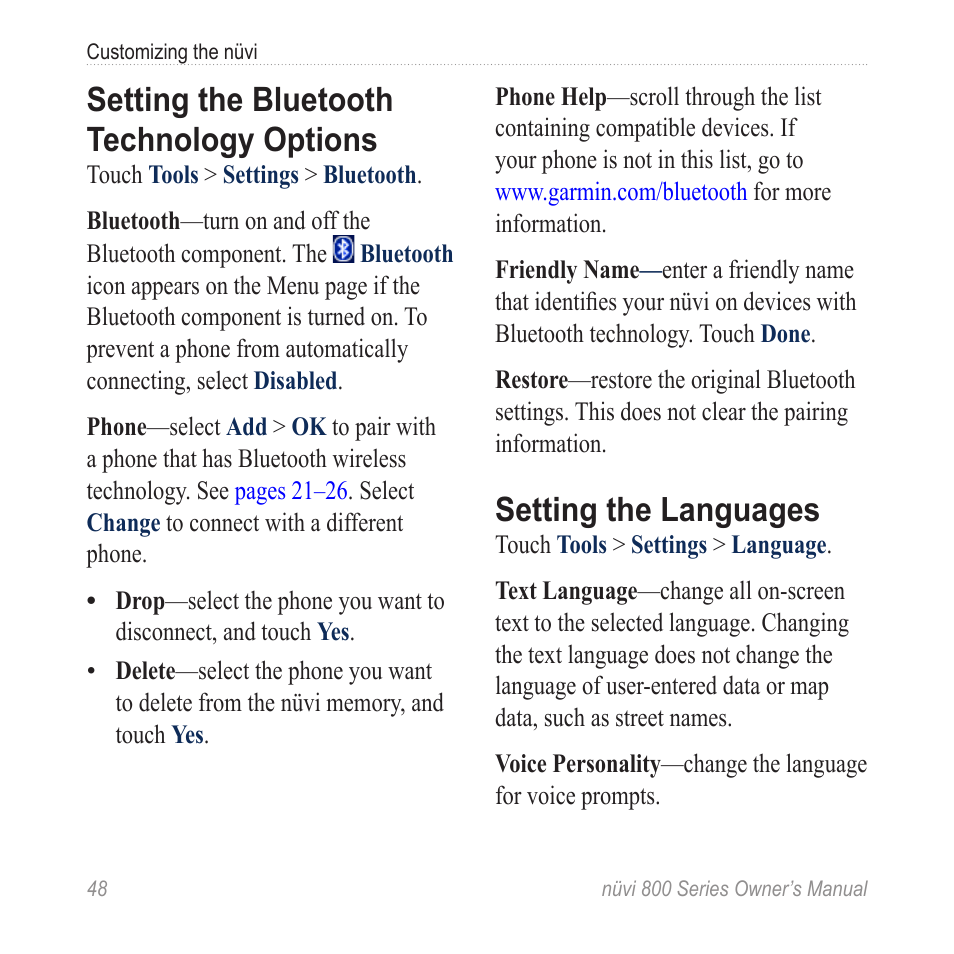 Customizing the nüvi

Setting the Bluetooth Technology Options

Touch Tools > Settings > Bluetooth.

Bluetooth—turn on and off the Bluetooth component. The Bluetooth icon appears on the Menu page if the Bluetooth component is turned on. To prevent a phone from automatically connecting, select Disabled.

Phone—select Add > OK to pair with a phone that has Bluetooth wireless technology. See pages 21–26. Select Change to connect with a different phone.

• Drop—select the phone you want to disconnect, and touch Yes.
• Delete—select the phone you want to delete from the nüvi memory, and touch Yes.

Phone Help—scroll through the list containing compatible devices. If your phone is not in this list, go to www.garmin.com/bluetooth for more information.

Friendly Name—enter a friendly name that identifies your nüvi on devices with Bluetooth technology. Touch Done.

Restore—restore the original Bluetooth settings. This does not clear the pairing information.

Setting the Languages

Touch Tools > Settings > Language.

Text Language—change all on-screen text to the selected language. Changing the text language does not change the language of user-entered data or map data, such as street names.

Voice Personality—change the language for voice prompts.

48

nüvi 800 Series Owner's Manual